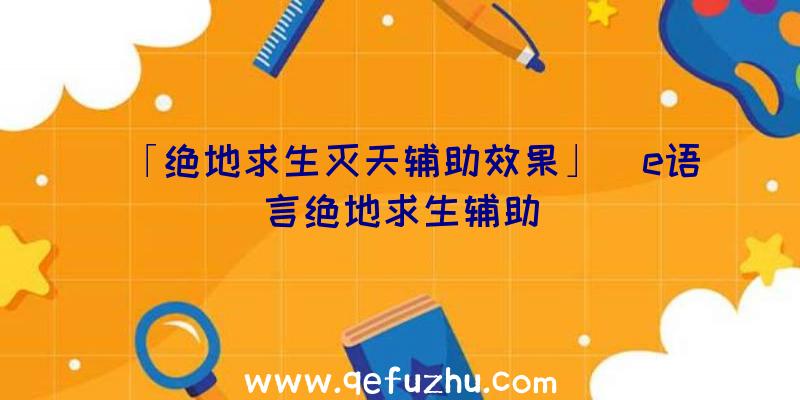 「绝地求生灭天辅助效果」 e语言绝地求生辅助

www.qefuzhu.com